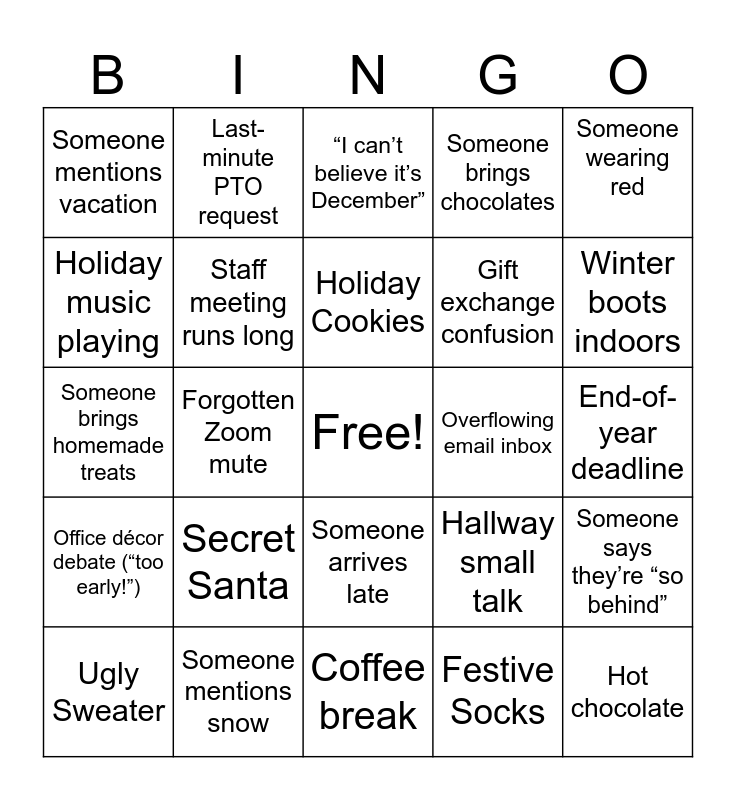 | B | I | N | G | O |
|---|---|---|---|---|
| Someone mentions vacation | Last-minute PTO request | "I can't believe it's December" | Someone brings chocolates | Someone wearing red |
| Holiday music playing | Staff meeting runs long | Holiday Cookies | Gift exchange confusion | Winter boots indoors |
| Someone brings homemade treats | Forgotten Zoom mute | Free! | Overflowing email inbox | End-of-year deadline |
| Office décor debate ("too early!") | Secret Santa | Someone arrives late | Hallway small talk | Someone says they're "so behind" |
| Ugly Sweater | Someone mentions snow | Coffee break | Festive Socks | Hot chocolate |